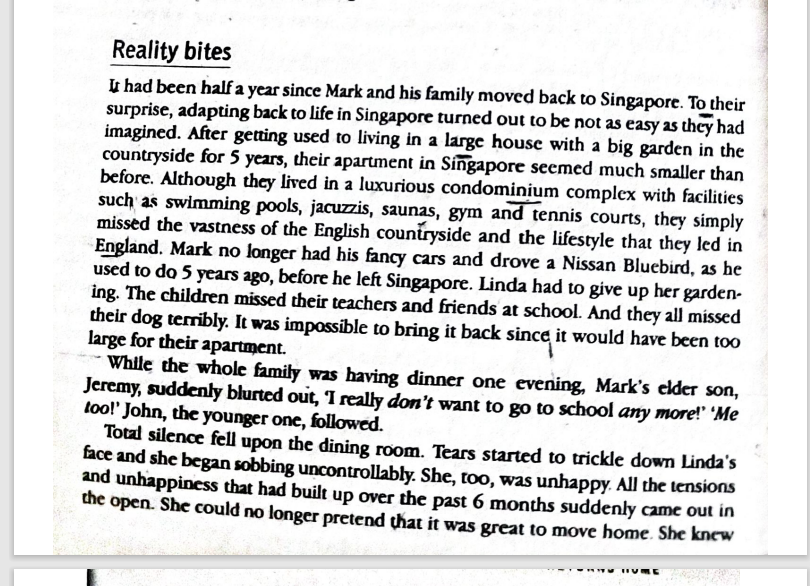 Reality bites

It had been half a year since Mark and his family moved back to Singapore. To their surprise, adapting back to life in Singapore turned out to be not as easy as they had imagined. After getting used to living in a large house with a big garden in the countryside for 5 years, their apartment in Singapore seemed much smaller than before. Although they lived in a luxurious condominium complex with facilities such as swimming pools, jacuzzis, saunas, gym and tennis courts, they simply missed the vastness of the English countryside and the lifestyle that they led in England. Mark no longer had his fancy cars and drove a Nissan Bluebird, as he used to do 5 years ago, before he left Singapore. Linda had to give up her gardening. The children missed their teachers and friends at school. And they all missed their dog terribly. It was impossible to bring it back since it would have been too large for their apartment.

While the whole family was having dinner one evening, Mark's elder son, Jeremy, suddenly blurted out, 'I really don't want to go to school any more!' 'Me too!' John, the younger one, followed.

Total silence fell upon the dining room. Tears started to trickle down Linda's face and she began sobbing uncontrollably. She, too, was unhappy. All the tensions and unhappiness that had built up over the past 6 months suddenly came out in the open. She could no longer pretend that it was great to move home. She knew